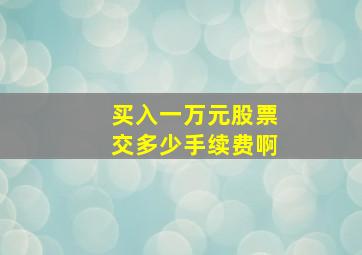 买入一万元股票
交多少手续费啊